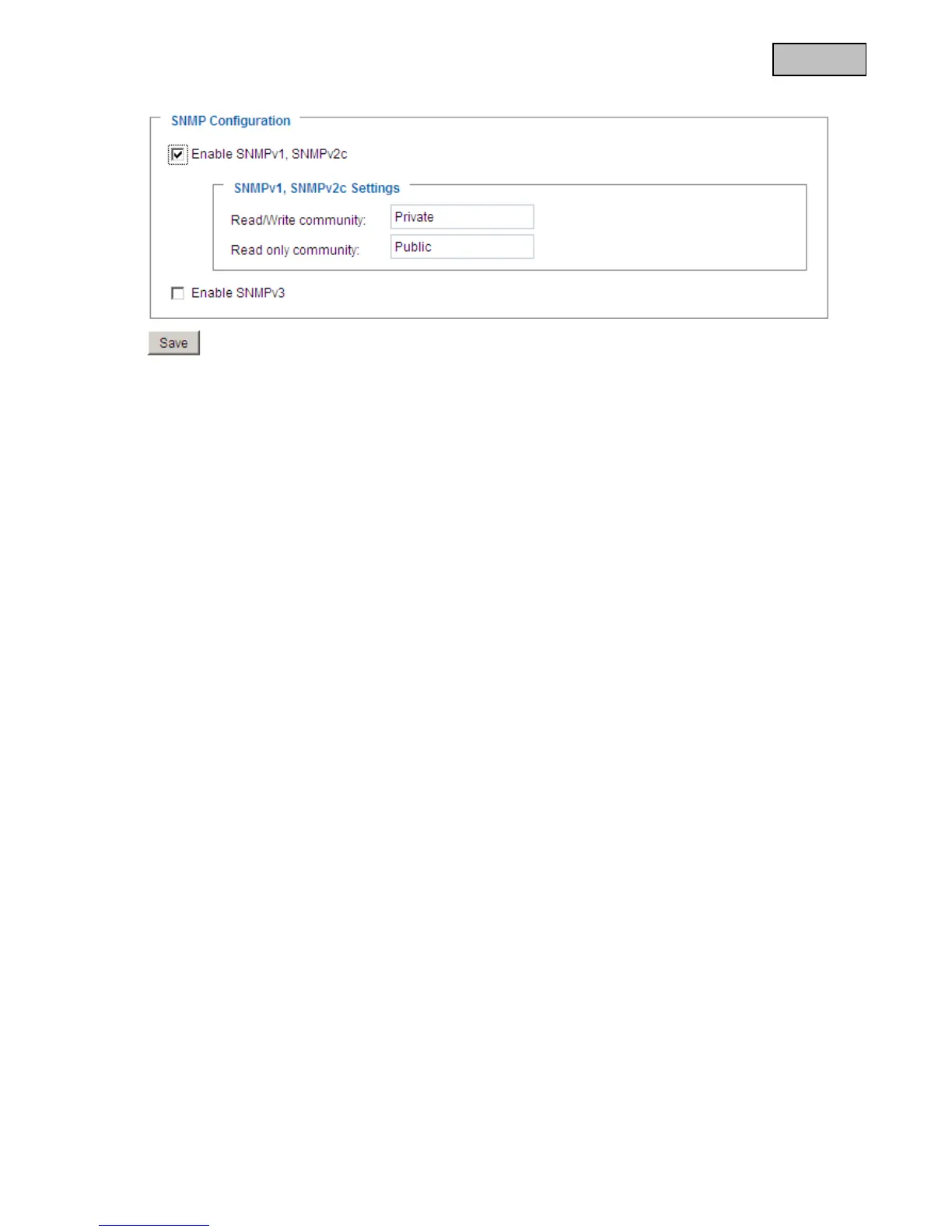 SNMP Configuration

☑ Enable SNMPv1, SNMPv2c

SNMPv1, SNMPv2c Settings

Read/Write community: Private

Read only community: Public

☐ Enable SNMPv3

Save